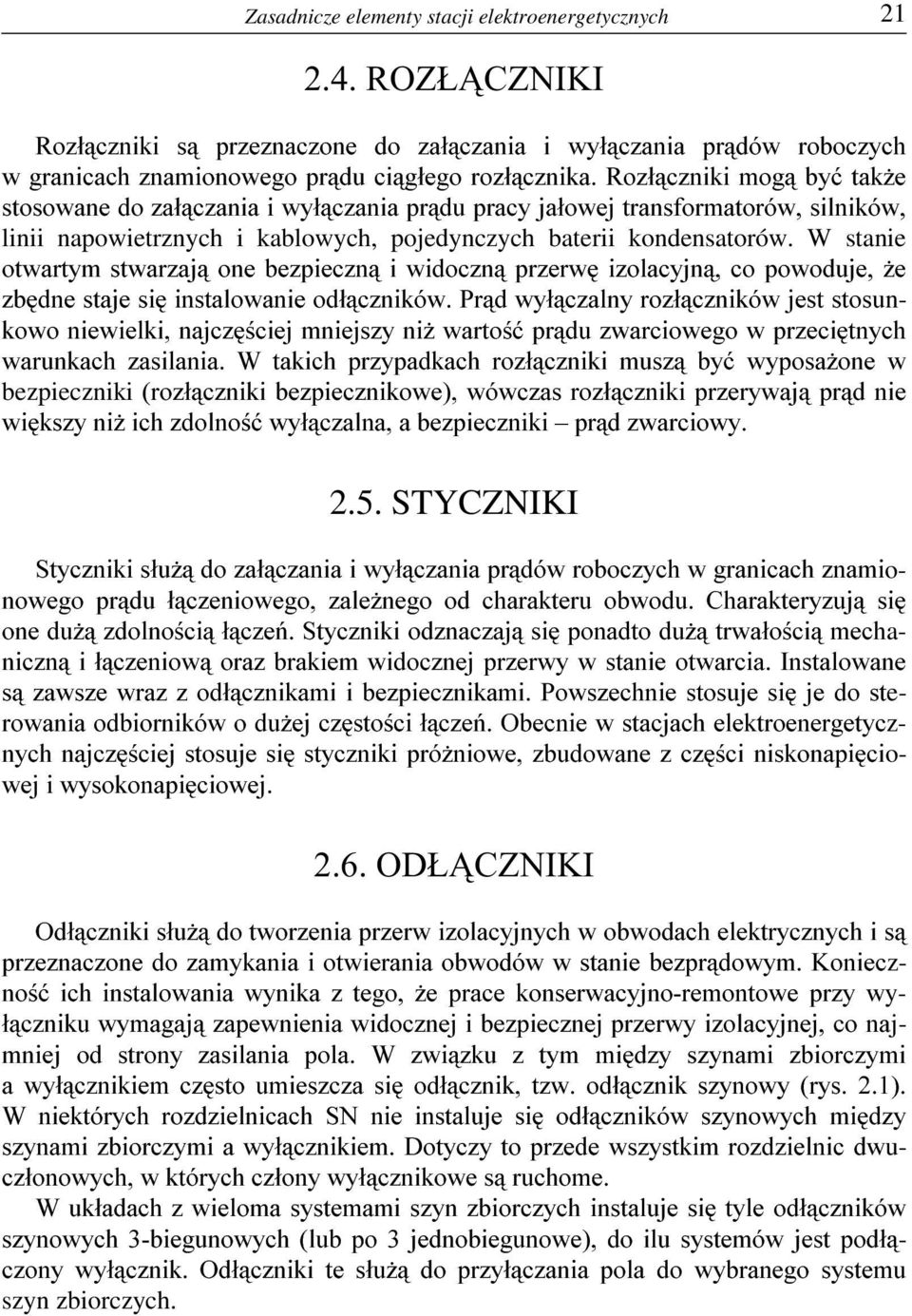 Zasadnicze elementy stacji elektroenergetycznych 21

2.4. ROZŁĄCZNIKI

Rozłączniki są przeznaczone do załączania i wyłączania prądów roboczych w granicach znamionowego prądu ciągłego rozłącznika. Rozłączniki mogą być także stosowane do załączania i wyłączania prądu pracy jałowej transformatorów, silników, linii napowietrznych i kablowych, pojedynczych baterii kondensatorów. W stanie otwartym stwarzają one bezpieczną i widoczną przerwę izolacyjną, co powoduje, że zbędne staje się instalowanie odłączników. Prąd wyłączalny rozłączników jest stosunkowo niewielki, najczęściej mniejszy niż wartość prądu zwarciowego w przeciętnych warunkach zasilania. W takich przypadkach rozłączniki muszą być wyposażone w bezpieczniki (rozłączniki bezpiecznikowe), wówczas rozłączniki przerywają prąd nie większy niż ich zdolność wyłączalna, a bezpieczniki – prąd zwarciowy.

2.5. STYCZNIKI

Styczniki służą do załączania i wyłączania prądów roboczych w granicach znamionowego prądu łączeniowego, zależnego od charakteru obwodu. Charakteryzują się one dużą zdolnością łączeń. Styczniki odznaczają się ponadto dużą trwałością mechaniczną i łączeniową oraz brakiem widocznej przerwy w stanie otwarcia. Instalowane są zawsze wraz z odłącznikami i bezpiecznikami. Powszechnie stosuje się je do sterowania odbiorników o dużej częstości łączeń. Obecnie w stacjach elektroenergetycznych najczęściej stosuje się styczniki próżniowe, zbudowane z części niskonapięciowej i wysokonapięciowej.

2.6. ODŁĄCZNIKI

Odłączniki służą do tworzenia przerw izolacyjnych w obwodach elektrycznych i są przeznaczone do zamykania i otwierania obwodów w stanie bezprądowym. Konieczność ich instalowania wynika z tego, że prace konserwacyjno-remontowe przy wyłączniku wymagają zapewnienia widocznej i bezpiecznej przerwy izolacyjnej, co najmniej od strony zasilania pola. W związku z tym między szynami zbiorczymi a wyłącznikiem często umieszcza się odłącznik, tzw. odłącznik szynowy (rys. 2.1). W niektórych rozdzielnicach SN nie instaluje się odłączników szynowych między szynami zbiorczymi a wyłącznikiem. Dotyczy to przede wszystkim rozdzielnic dwuczłonowych, w których człony wyłącznikowe są ruchome.

W układach z wieloma systemami szyn zbiorczych instaluje się tyle odłączników szynowych 3-biegunowych (lub po 3 jednobiegunowe), do ilu systemów jest podłączony wyłącznik. Odłączniki te służą do przyłączania pola do wybranego systemu szyn zbiorczych.